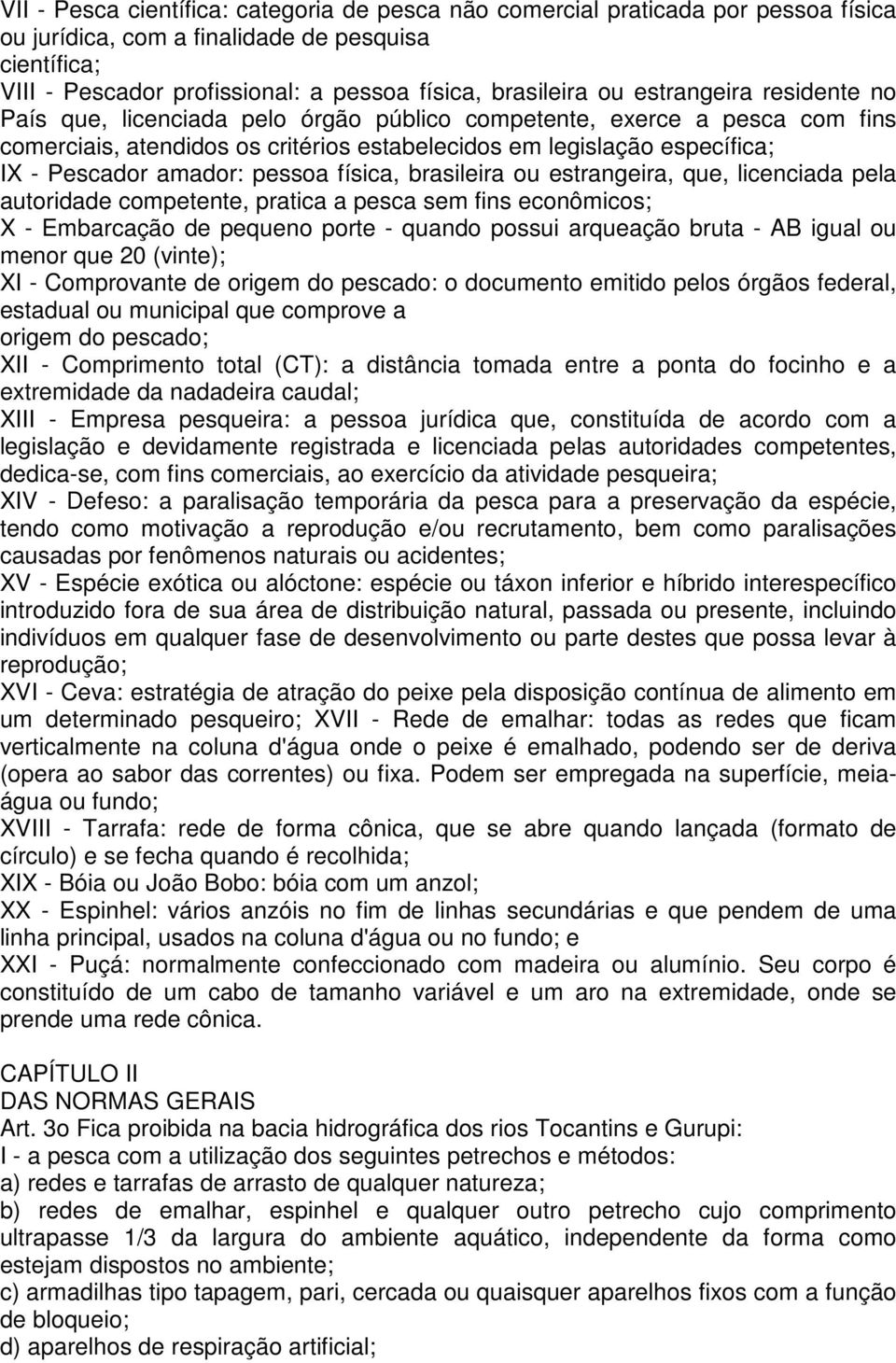 VII - Pesca científica: categoria de pesca não comercial praticada por pessoa física ou jurídica, com a finalidade de pesquisa científica;
VIII - Pescador profissional: a pessoa física, brasileira ou estrangeira residente no País que, licenciada pelo órgão público competente, exerce a pesca com fins comerciais, atendidos os critérios estabelecidos em legislação específica;
IX - Pescador amador: pessoa física, brasileira ou estrangeira, que, licenciada pela autoridade competente, pratica a pesca sem fins econômicos;
X - Embarcação de pequeno porte - quando possui arqueação bruta - AB igual ou menor que 20 (vinte);
XI - Comprovante de origem do pescado: o documento emitido pelos órgãos federal, estadual ou municipal que comprove a origem do pescado;
XII - Comprimento total (CT): a distância tomada entre a ponta do focinho e a extremidade da nadadeira caudal;
XIII - Empresa pesqueira: a pessoa jurídica que, constituída de acordo com a legislação e devidamente registrada e licenciada pelas autoridades competentes, dedica-se, com fins comerciais, ao exercício da atividade pesqueira;
XIV - Defeso: a paralisação temporária da pesca para a preservação da espécie, tendo como motivação a reprodução e/ou recrutamento, bem como paralisações causadas por fenômenos naturais ou acidentes;
XV - Espécie exótica ou alóctone: espécie ou táxon inferior e híbrido interespecífico introduzido fora de sua área de distribuição natural, passada ou presente, incluindo indivíduos em qualquer fase de desenvolvimento ou parte destes que possa levar à reprodução;
XVI - Ceva: estratégia de atração do peixe pela disposição contínua de alimento em um determinado pesqueiro; XVII - Rede de emalhar: todas as redes que ficam verticalmente na coluna d'água onde o peixe é emalhado, podendo ser de deriva (opera ao sabor das correntes) ou fixa. Podem ser empregada na superfície, meia-água ou fundo;
XVIII - Tarrafa: rede de forma cônica, que se abre quando lançada (formato de círculo) e se fecha quando é recolhida;
XIX - Bóia ou João Bobo: bóia com um anzol;
XX - Espinhel: vários anzóis no fim de linhas secundárias e que pendem de uma linha principal, usados na coluna d'água ou no fundo; e
XXI - Puçá: normalmente confeccionado com madeira ou alumínio. Seu corpo é constituído de um cabo de tamanho variável e um aro na extremidade, onde se prende uma rede cônica.

CAPÍTULO II
DAS NORMAS GERAIS
Art. 3o Fica proibida na bacia hidrográfica dos rios Tocantins e Gurupi:
I - a pesca com a utilização dos seguintes petrechos e métodos:
a) redes e tarrafas de arrasto de qualquer natureza;
b) redes de emalhar, espinhel e qualquer outro petrecho cujo comprimento ultrapasse 1/3 da largura do ambiente aquático, independente da forma como estejam dispostos no ambiente;
c) armadilhas tipo tapagem, pari, cercada ou quaisquer aparelhos fixos com a função de bloqueio;
d) aparelhos de respiração artificial;